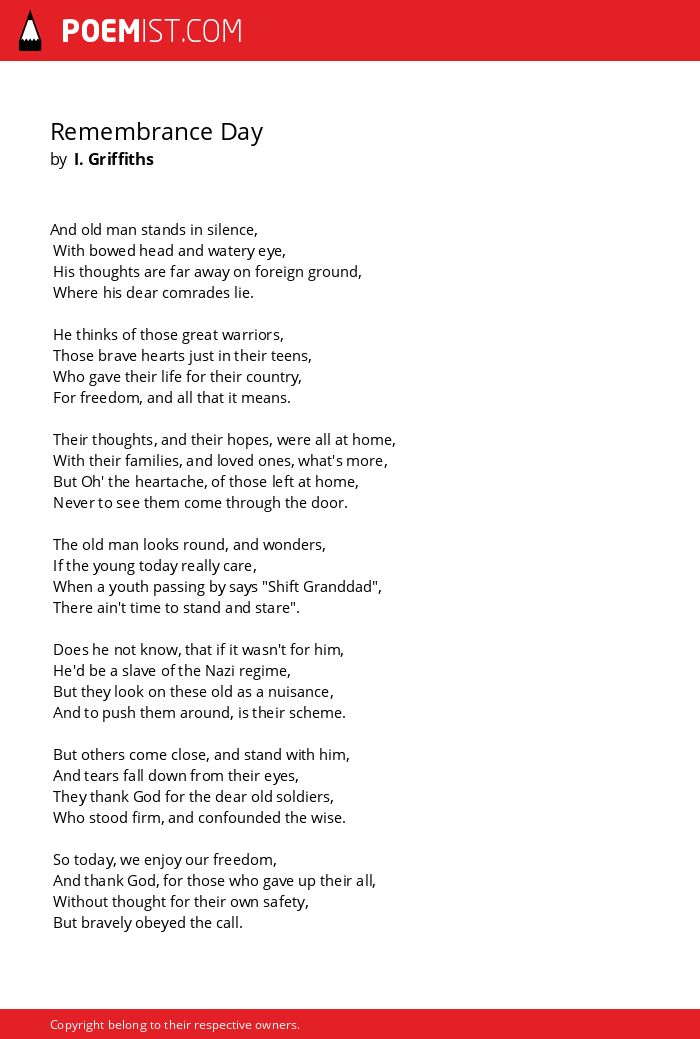 POEMIST.COM

Remembrance Day
by I. Griffiths

And old man stands in silence,
With bowed head and watery eye,
His thoughts are far away on foreign ground,
Where his dear comrades lie.

He thinks of those great warriors,
Those brave hearts just in their teens,
Who gave their life for their country,
For freedom, and all that it means.

Their thoughts, and their hopes, were all at home,
With their families, and loved ones, what's more,
But Oh' the heartache, of those left at home,
Never to see them come through the door.

The old man looks round, and wonders,
If the young today really care,
When a youth passing by says "Shift Granddad",
There ain't time to stand and stare".

Does he not know, that if it wasn't for him,
He'd be a slave of the Nazi regime,
But they look on these old as a nuisance,
And to push them around, is their scheme.

But others come close, and stand with him,
And tears fall down from their eyes,
They thank God for the dear old soldiers,
Who stood firm, and confounded the wise.

So today, we enjoy our freedom,
And thank God, for those who gave up their all,
Without thought for their own safety,
But bravely obeyed the call.

Copyright belong to their respective owners.